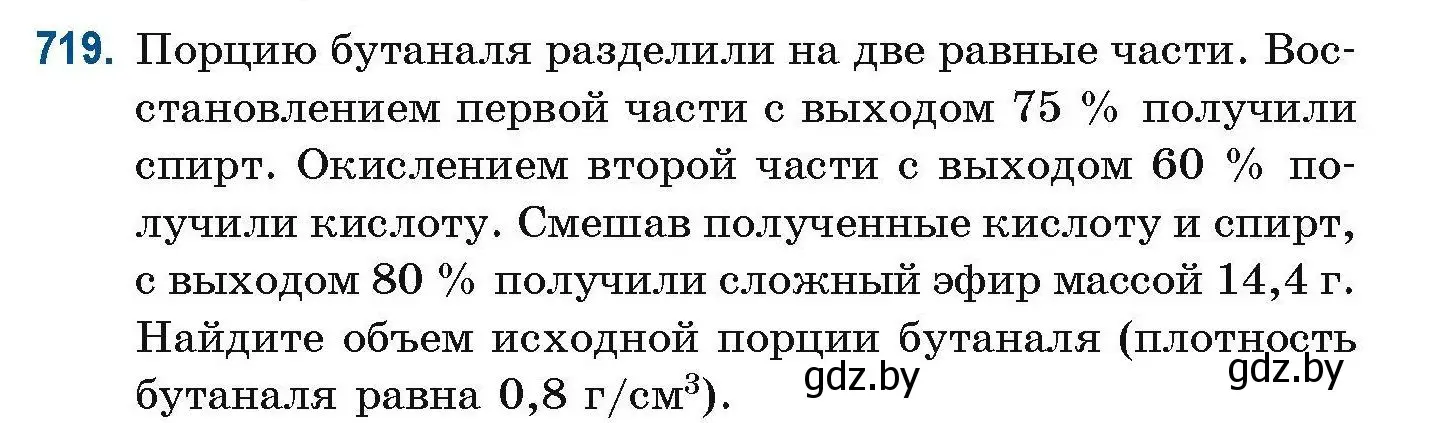 719. Порцию бутаналя разделили на две равные части. Восстановлением первой части с выходом 75 % получили спирт. Окислением второй части с выходом 60 % получили кислоту. Смешав полученные кислоту и спирт, с выходом 80 % получили сложный эфир массой 14,4 г. Найдите объем исходной порции бутаналя (плотность бутаналя равна 0,8 г/см$^3$).

gdz.by gdz.by